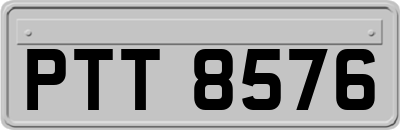 PTT 8576